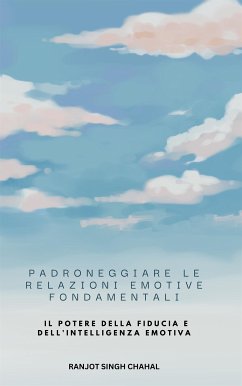 PADRONEGGIARE LE RELAZIONI EMOTIVE FONDAMENTALI

IL POTERE DELLA FIDUCIA E DELL'INTELLIGENZA EMOTIVA

RANJOT SINGH CHAHAL